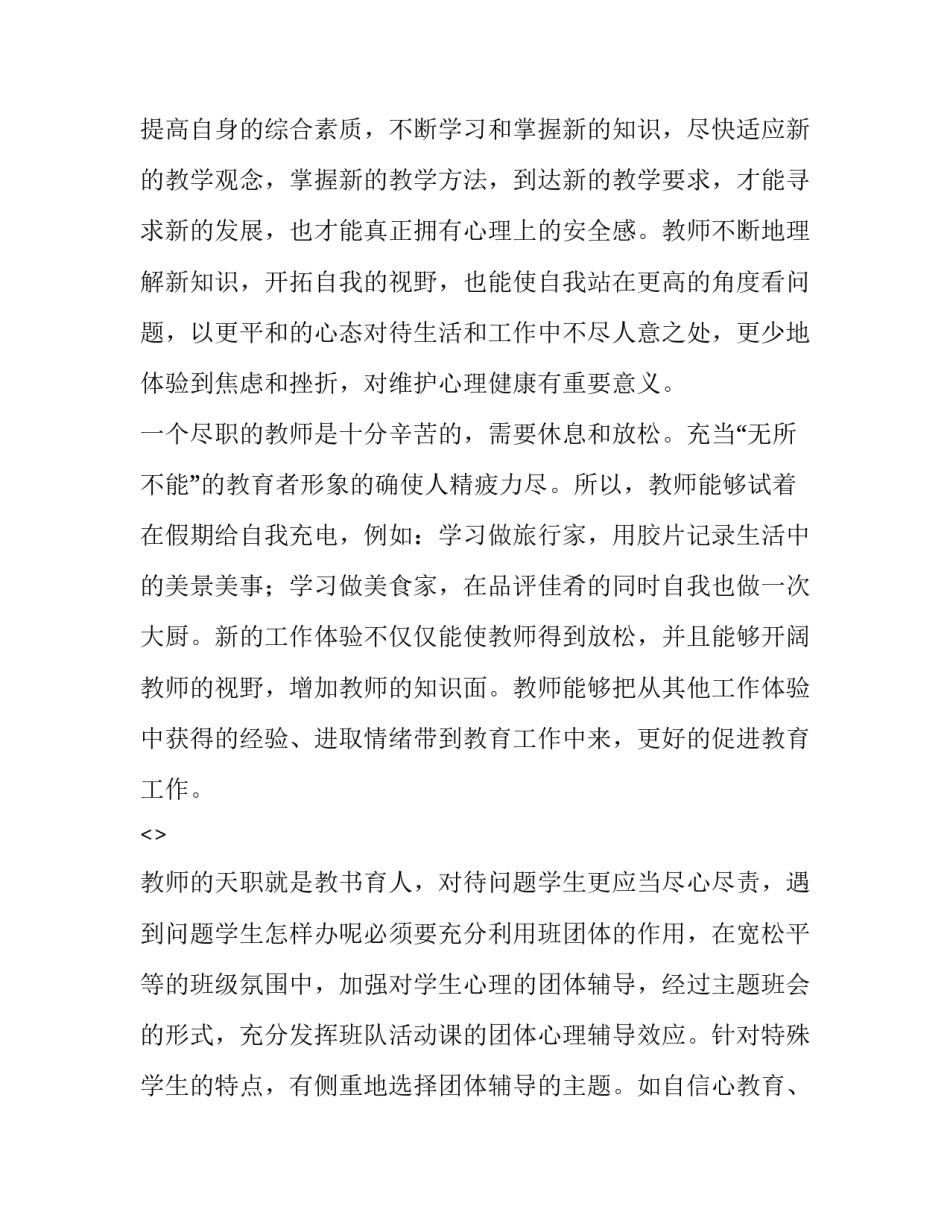 提高自身的综合素质，不断学习和掌握新的知识，尽快适应新的教学观念，掌握新的教学方法，到达新的教学要求，才能寻求新的发展，也才能真正拥有心理上的安全感。教师不断地理解新知识，开拓自我的视野，也能使自我站在更高的角度看问题，以更平和的心态对待生活和工作中不尽人意之处，更少地体验到焦虑和挫折，对维护心理健康有重要意义。
一个尽职的教师是十分辛苦的，需要休息和放松。充当“无所不能”的教育者形象的确使人精疲力尽。所以，教师能够试着在假期给自我充电，例如：学习做旅行家，用胶片记录生活中的美景美事；学习做美食家，在品评佳肴的同时自我也做一次大厨。新的工作体验不仅仅能使教师得到放松，并且能够开阔教师的视野，增加教师的知识面。教师能够把从其他工作体验中获得的经验、进取情绪带到教育工作中来，更好的促进教育工作。
<>
教师的天职就是教书育人，对待问题学生更应当尽心尽责，遇到问题学生怎样办呢必须要充分利用班团体的作用，在宽松平等的班级氛围中，加强对学生心理的团体辅导，经过主题班会的形式，充分发挥班队活动课的团体心理辅导效应。针对特殊学生的特点，有侧重地选择团体辅导的主题。如自信心教育、